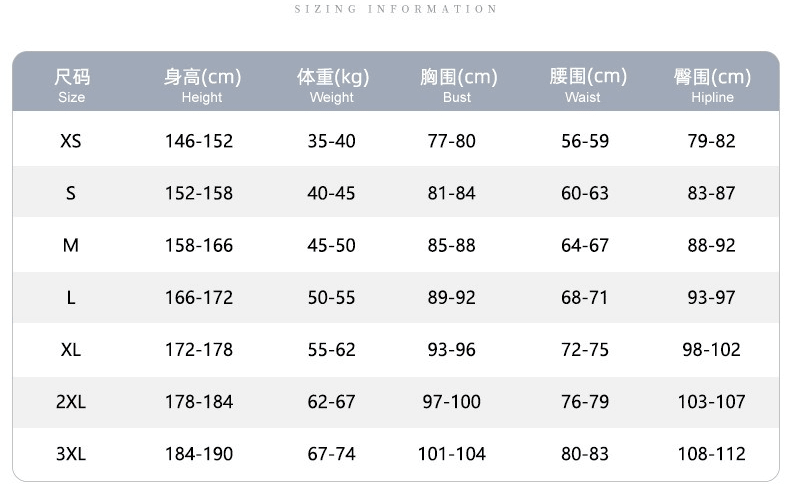 SIZING INFORMATION

| 尺码 Size | 身高(cm) Height | 体重(kg) Weight | 胸围(cm) Bust | 腰围(cm) Waist | 臀围(cm) Hipline |
|---|---|---|---|---|---|
| XS | 146-152 | 35-40 | 77-80 | 56-59 | 79-82 |
| S | 152-158 | 40-45 | 81-84 | 60-63 | 83-87 |
| M | 158-166 | 45-50 | 85-88 | 64-67 | 88-92 |
| L | 166-172 | 50-55 | 89-92 | 68-71 | 93-97 |
| XL | 172-178 | 55-62 | 93-96 | 72-75 | 98-102 |
| 2XL | 178-184 | 62-67 | 97-100 | 76-79 | 103-107 |
| 3XL | 184-190 | 67-74 | 101-104 | 80-83 | 108-112 |